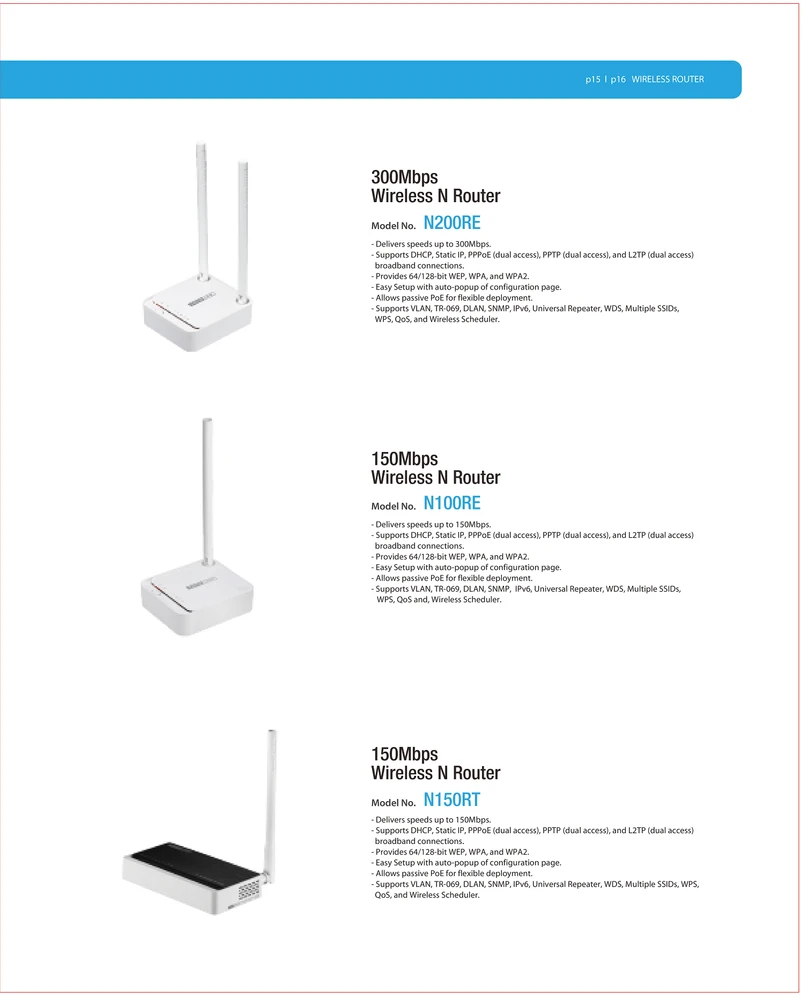 p15 I p16 WIRELESS ROUTER

300Mbps
Wireless N Router

Model No. N200RE

- Delivers speeds up to 300Mbps.
- Supports DHCP, Static IP, PPPoE (dual access), PPTP (dual access), and L2TP (dual access) broadband connections.
- Provides 64/128-bit WEP, WPA, and WPA2.
- Easy Setup with auto-popup of configuration page.
- Allows passive PoE for flexible deployment.
- Supports VLAN, TR-069, DLAN, SNMP, IPv6, Universal Repeater, WDS, Multiple SSIDs, WPS, QoS, and Wireless Scheduler.

150Mbps
Wireless N Router

Model No. N100RE

- Delivers speeds up to 150Mbps.
- Supports DHCP, Static IP, PPPoE (dual access), PPTP (dual access), and L2TP (dual access) broadband connections.
- Provides 64/128-bit WEP, WPA, and WPA2.
- Easy Setup with auto-popup of configuration page.
- Allows passive PoE for flexible deployment.
- Supports VLAN, TR-069, DLAN, SNMP, IPv6, Universal Repeater, WDS, Multiple SSIDs, WPS, QoS and, Wireless Scheduler.

150Mbps
Wireless N Router

Model No. N150RT

- Delivers speeds up to 150Mbps.
- Supports DHCP, Static IP, PPPoE (dual access), PPTP (dual access), and L2TP (dual access) broadband connections.
- Provides 64/128-bit WEP, WPA, and WPA2.
- Easy Setup with auto-popup of configuration page.
- Allows passive PoE for flexible deployment.
- Supports VLAN, TR-069, DLAN, SNMP, IPv6, Universal Repeater, WDS, Multiple SSIDs, WPS, QoS, and Wireless Scheduler.